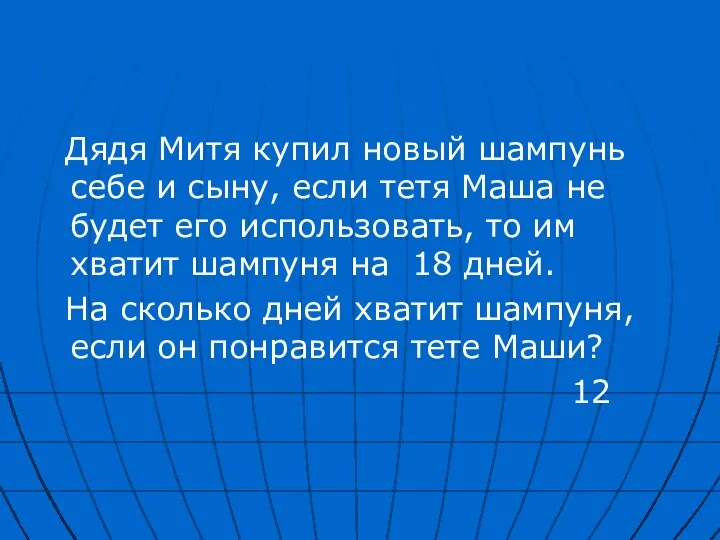 Дядя Митя купил новый шампунь себе и сыну, если тетя Маша не будет его использовать, то им хватит шампуня на  18 дней.

На сколько дней хватит шампуня, если он понравится тете Маши?

12